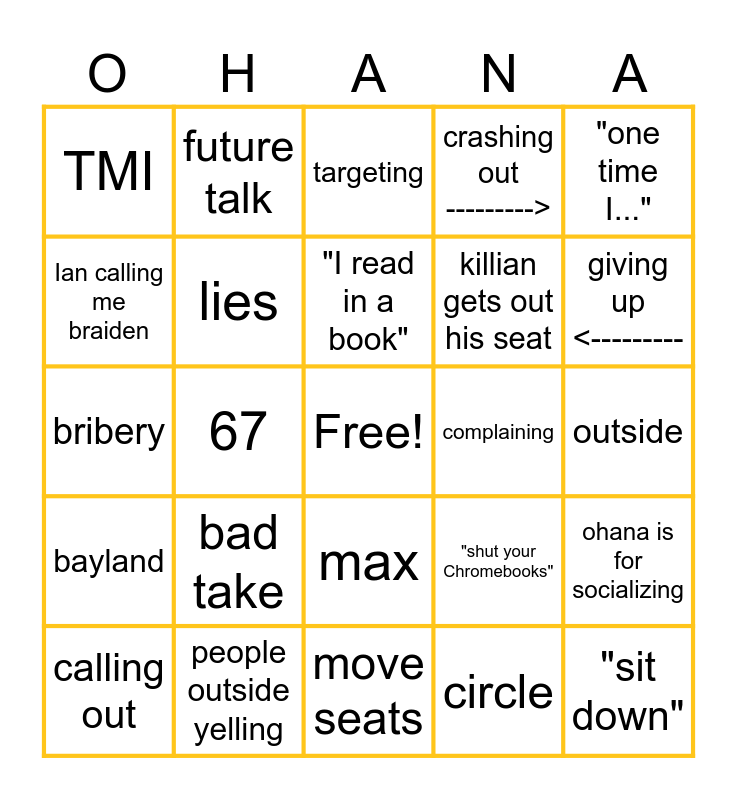 | O | H | A | N | A |
|---|---|---|---|---|
| TMI | future talk | targeting | crashing out ---------> | "one time I..." |
| Ian calling me braiden | lies | "I read in a book" | killian gets out his seat | giving up <--------- |
| bribery | 67 | Free! | complaining | outside |
| bayland | bad take | max | "shut your Chromebooks" | ohana is for socializing |
| calling out | people outside yelling | move seats | circle | "sit down" |